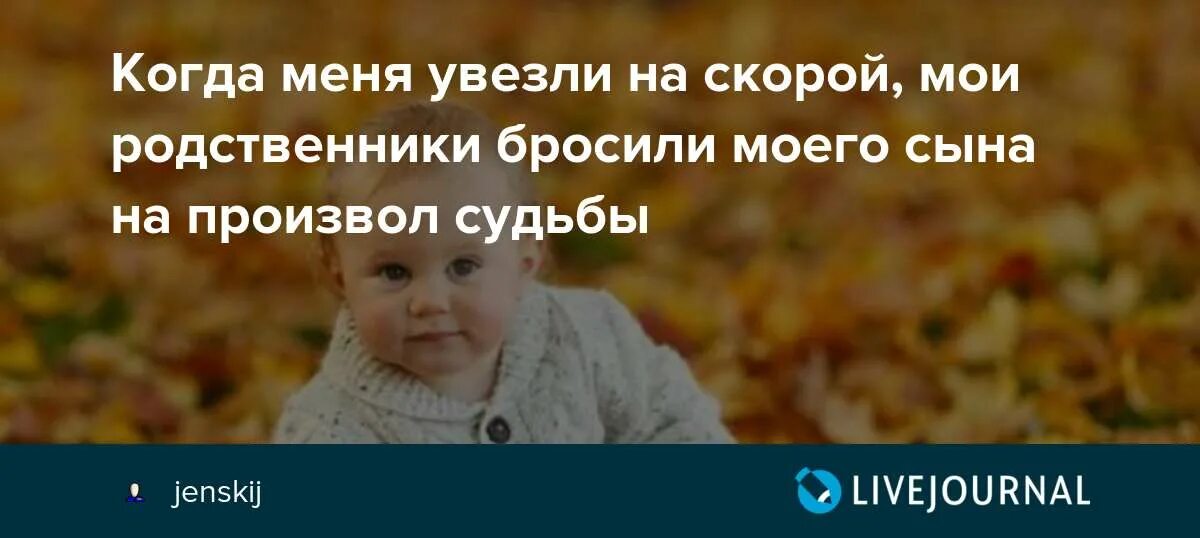 Когда меня увезли на скорой, мои родственники бросили моего сына на произвол судьбы

jenskij

LIVEJOURNAL